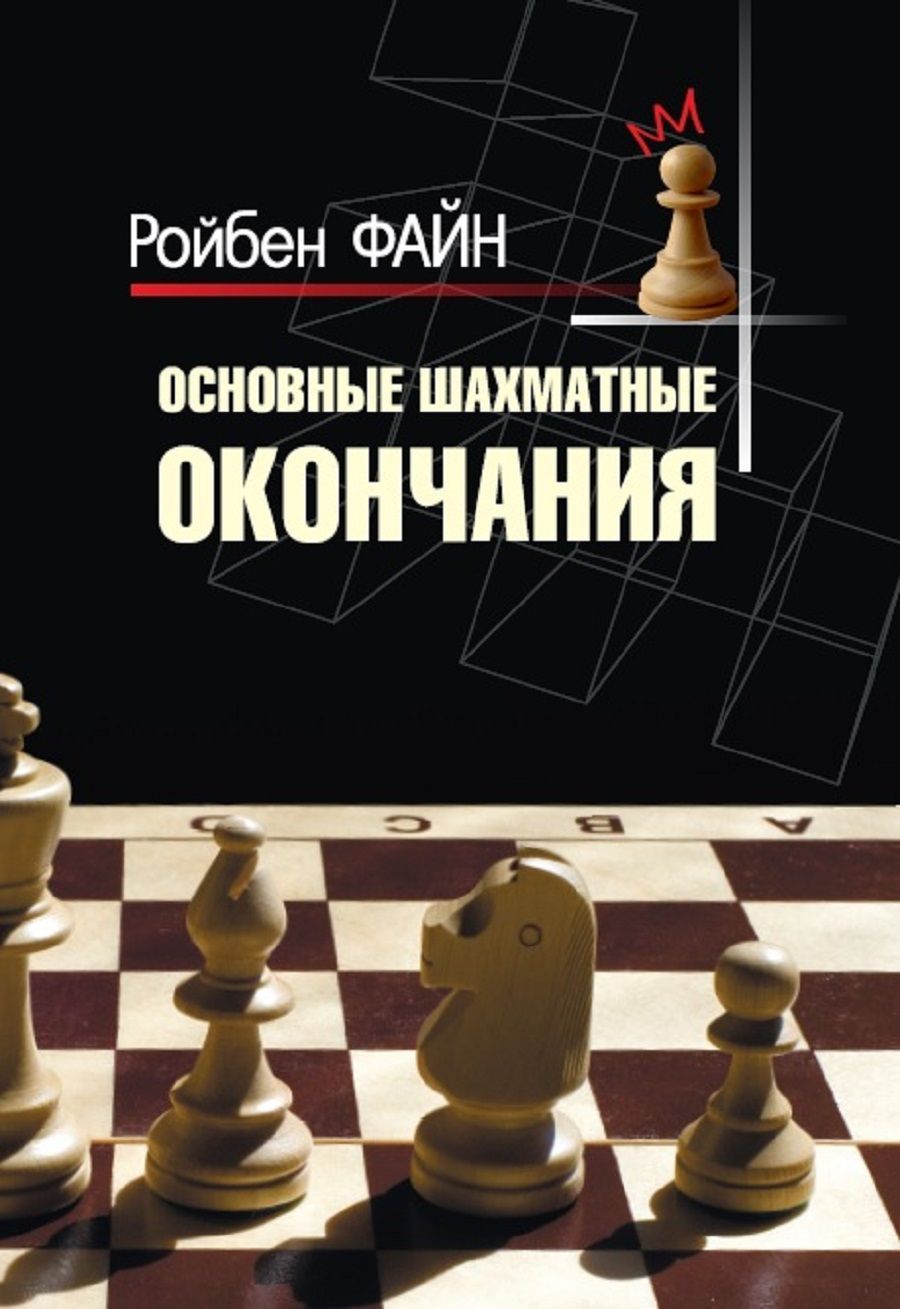 Ройбен ФАЙН

ОСНОВНЫЕ ШАХМАТНЫЕ ОКОНЧАНИЯ

D C B A